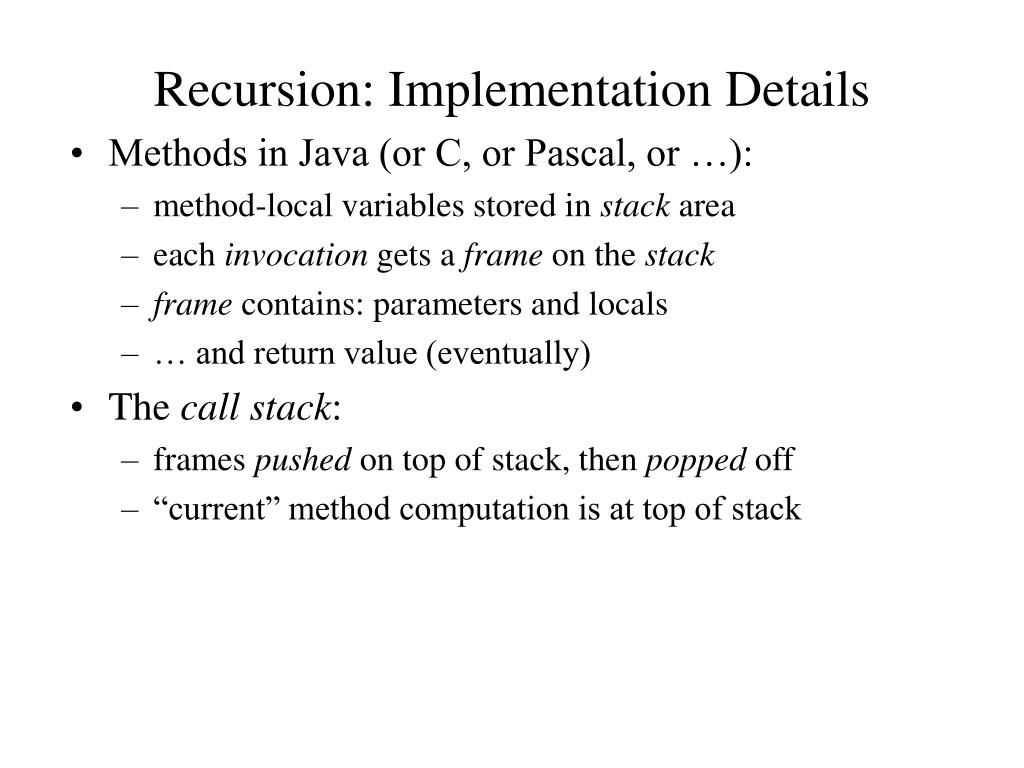 Recursion: Implementation Details

• Methods in Java (or C, or Pascal, or …):
– method-local variables stored in stack area
– each invocation gets a frame on the stack
– frame contains: parameters and locals
– … and return value (eventually)

• The call stack:
– frames pushed on top of stack, then popped off
– “current” method computation is at top of stack